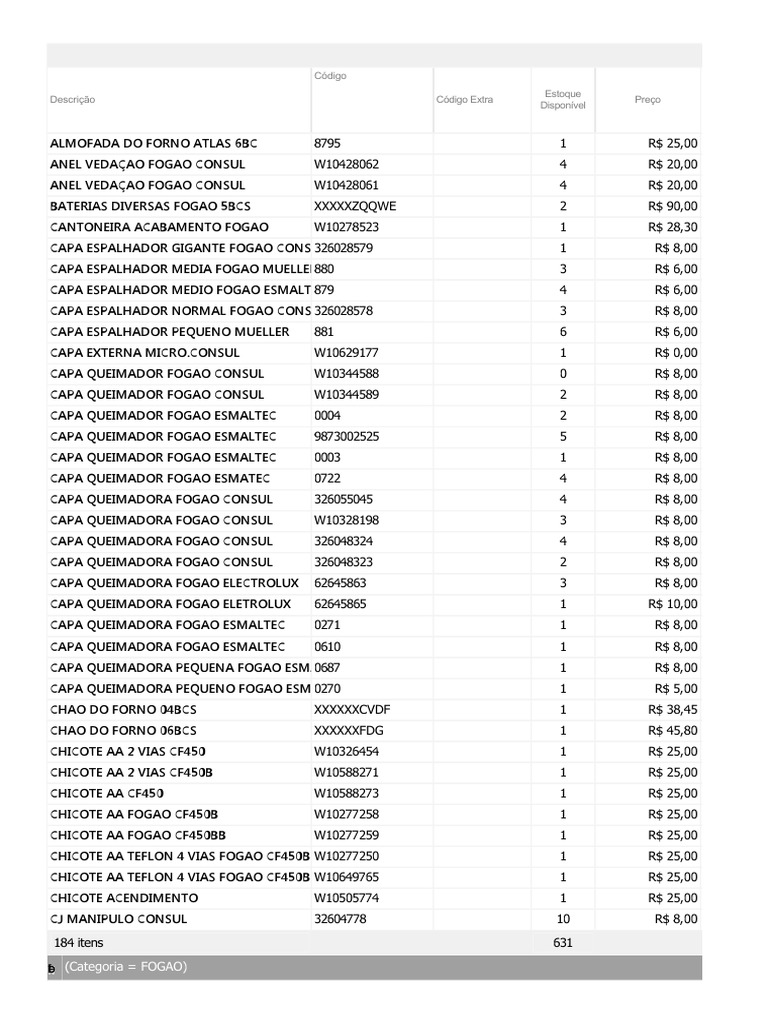 | Descrição | Código | Código Extra | Estoque Disponível | Preço |
|---|---|---|---|---|
| ALMOFADA DO FORNO ATLAS 6BC | 8795 | | 1 | R$ 25,00 |
| ANEL VEDAÇAO FOGAO CONSUL | W10428062 | | 4 | R$ 20,00 |
| ANEL VEDAÇAO FOGAO CONSUL | W10428061 | | 4 | R$ 20,00 |
| BATERIAS DIVERSAS FOGAO 5BCS | XXXXXZQQWE | | 2 | R$ 90,00 |
| CANTONEIRA ACABAMENTO FOGAO | W10278523 | | 1 | R$ 28,30 |
| CAPA ESPALHADOR GIGANTE FOGAO CONS | 326028579 | | 1 | R$ 8,00 |
| CAPA ESPALHADOR MEDIA FOGAO MUELLE | 880 | | 3 | R$ 6,00 |
| CAPA ESPALHADOR MEDIO FOGAO ESMALT | 879 | | 4 | R$ 6,00 |
| CAPA ESPALHADOR NORMAL FOGAO CONS | 326028578 | | 3 | R$ 8,00 |
| CAPA ESPALHADOR PEQUENO MUELLER | 881 | | 6 | R$ 6,00 |
| CAPA EXTERNA MICRO.CONSUL | W10629177 | | 1 | R$ 0,00 |
| CAPA QUEIMADOR FOGAO CONSUL | W10344588 | | 0 | R$ 8,00 |
| CAPA QUEIMADOR FOGAO CONSUL | W10344589 | | 2 | R$ 8,00 |
| CAPA QUEIMADOR FOGAO ESMALTEC | 0004 | | 2 | R$ 8,00 |
| CAPA QUEIMADOR FOGAO ESMALTEC | 9873002525 | | 5 | R$ 8,00 |
| CAPA QUEIMADOR FOGAO ESMALTEC | 0003 | | 1 | R$ 8,00 |
| CAPA QUEIMADOR FOGAO ESMATEC | 0722 | | 4 | R$ 8,00 |
| CAPA QUEIMADORA FOGAO CONSUL | 326055045 | | 4 | R$ 8,00 |
| CAPA QUEIMADORA FOGAO CONSUL | W10328198 | | 3 | R$ 8,00 |
| CAPA QUEIMADORA FOGAO CONSUL | 326048324 | | 4 | R$ 8,00 |
| CAPA QUEIMADORA FOGAO CONSUL | 326048323 | | 2 | R$ 8,00 |
| CAPA QUEIMADORA FOGAO ELECTROLUX | 62645863 | | 3 | R$ 8,00 |
| CAPA QUEIMADORA FOGAO ELETROLUX | 62645865 | | 1 | R$ 10,00 |
| CAPA QUEIMADORA FOGAO ESMALTEC | 0271 | | 1 | R$ 8,00 |
| CAPA QUEIMADORA FOGAO ESMALTEC | 0610 | | 1 | R$ 8,00 |
| CAPA QUEIMADORA PEQUENA FOGAO ESM | 0687 | | 1 | R$ 8,00 |
| CAPA QUEIMADORA PEQUENO FOGAO ESM | 0270 | | 1 | R$ 5,00 |
| CHAO DO FORNO 04BCS | XXXXXXCVDF | | 1 | R$ 38,45 |
| CHAO DO FORNO 06BCS | XXXXXXFDG | | 1 | R$ 45,80 |
| CHICOTE AA 2 VIAS CF450 | W10326454 | | 1 | R$ 25,00 |
| CHICOTE AA 2 VIAS CF450B | W10588271 | | 1 | R$ 25,00 |
| CHICOTE AA CF450 | W10588273 | | 1 | R$ 25,00 |
| CHICOTE AA FOGAO CF450B | W10277258 | | 1 | R$ 25,00 |
| CHICOTE AA FOGAO CF450BB | W10277259 | | 1 | R$ 25,00 |
| CHICOTE AA TEFLON 4 VIAS FOGAO CF450B | W10277250 | | 1 | R$ 25,00 |
| CHICOTE AA TEFLON 4 VIAS FOGAO CF450B | W10649765 | | 1 | R$ 25,00 |
| CHICOTE ACENDIMENTO | W10505774 | | 1 | R$ 25,00 |
| CJ MANIPULO CONSUL | 32604778 | | 10 | R$ 8,00 |
| 184 itens | | | 631 | |

(Categoria = FOGAO)